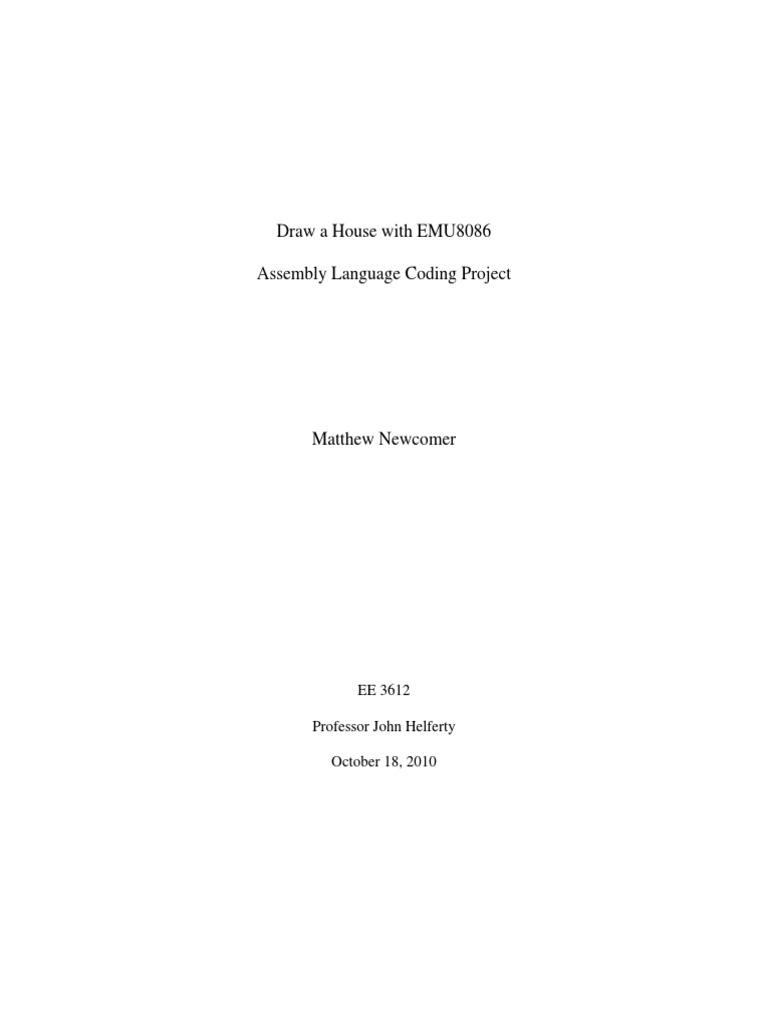 Draw a House with EMU8086

Assembly Language Coding Project

Matthew Newcomer

EE 3612

Professor John Helferty

October 18, 2010